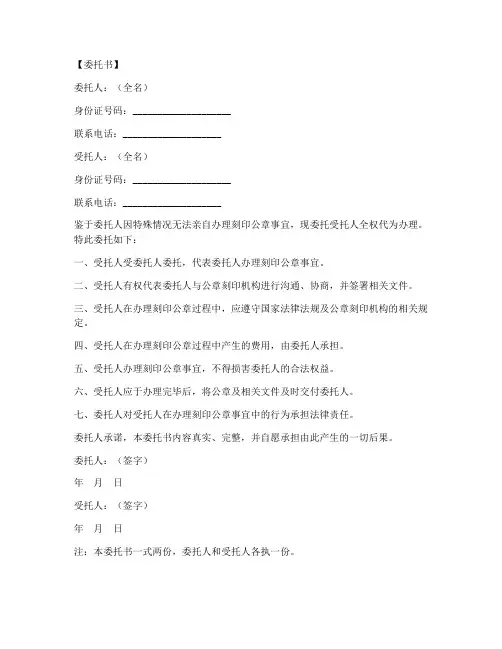 【委托书】

委托人：（全名）

身份证号码：____________________

联系电话：____________________

受托人：（全名）

身份证号码：____________________

联系电话：____________________

鉴于委托人因特殊情况无法亲自办理刻印公章事宜，现委托受托人全权代为办理。特此委托如下：

一、受托人受委托人委托，代表委托人办理刻印公章事宜。

二、受托人有权代表委托人与公章刻印机构进行沟通、协商，并签署相关文件。

三、受托人在办理刻印公章过程中，应遵守国家法律法规及公章刻印机构的相关规定。

四、受托人在办理刻印公章过程中产生的费用，由委托人承担。

五、受托人办理刻印公章事宜，不得损害委托人的合法权益。

六、受托人应于办理完毕后，将公章及相关文件及时交付委托人。

七、委托人对受托人在办理刻印公章事宜中的行为承担法律责任。

委托人承诺，本委托书内容真实、完整，并自愿承担由此产生的一切后果。

委托人：（签字）

年 月 日

受托人：（签字）

年 月 日

注：本委托书一式两份，委托人和受托人各执一份。